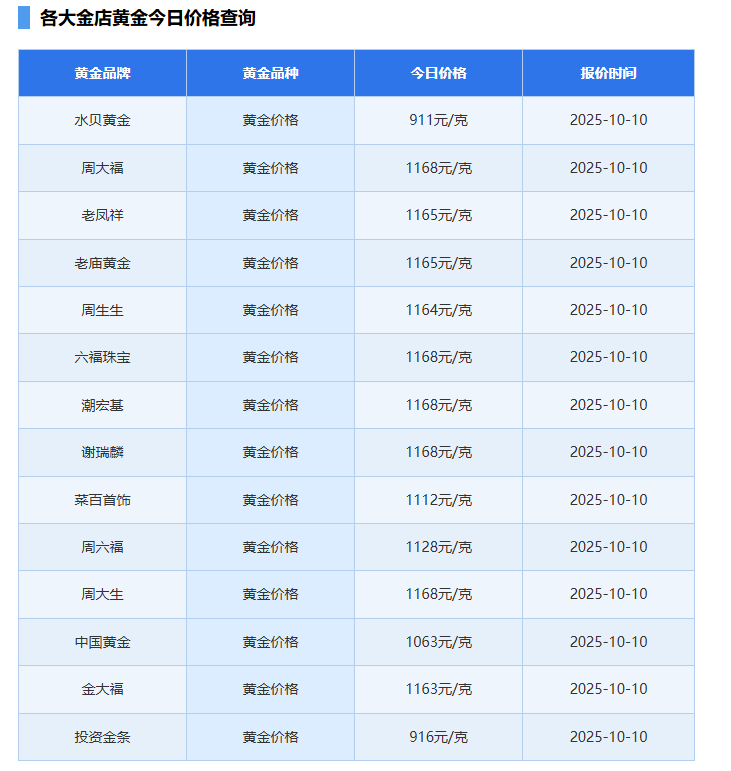 各大金店黄金今日价格查询

| 黄金品牌 | 黄金品种 | 今日价格 | 报价时间 |
|---|---|---|---|
| 水贝黄金 | 黄金价格 | 911元/克 | 2025-10-10 |
| 周大福 | 黄金价格 | 1168元/克 | 2025-10-10 |
| 老凤祥 | 黄金价格 | 1165元/克 | 2025-10-10 |
| 老庙黄金 | 黄金价格 | 1165元/克 | 2025-10-10 |
| 周生生 | 黄金价格 | 1164元/克 | 2025-10-10 |
| 六福珠宝 | 黄金价格 | 1168元/克 | 2025-10-10 |
| 潮宏基 | 黄金价格 | 1168元/克 | 2025-10-10 |
| 谢瑞麟 | 黄金价格 | 1168元/克 | 2025-10-10 |
| 菜百首饰 | 黄金价格 | 1112元/克 | 2025-10-10 |
| 周六福 | 黄金价格 | 1128元/克 | 2025-10-10 |
| 周大生 | 黄金价格 | 1168元/克 | 2025-10-10 |
| 中国黄金 | 黄金价格 | 1063元/克 | 2025-10-10 |
| 金大福 | 黄金价格 | 1163元/克 | 2025-10-10 |
| 投资金条 | 黄金价格 | 916元/克 | 2025-10-10 |